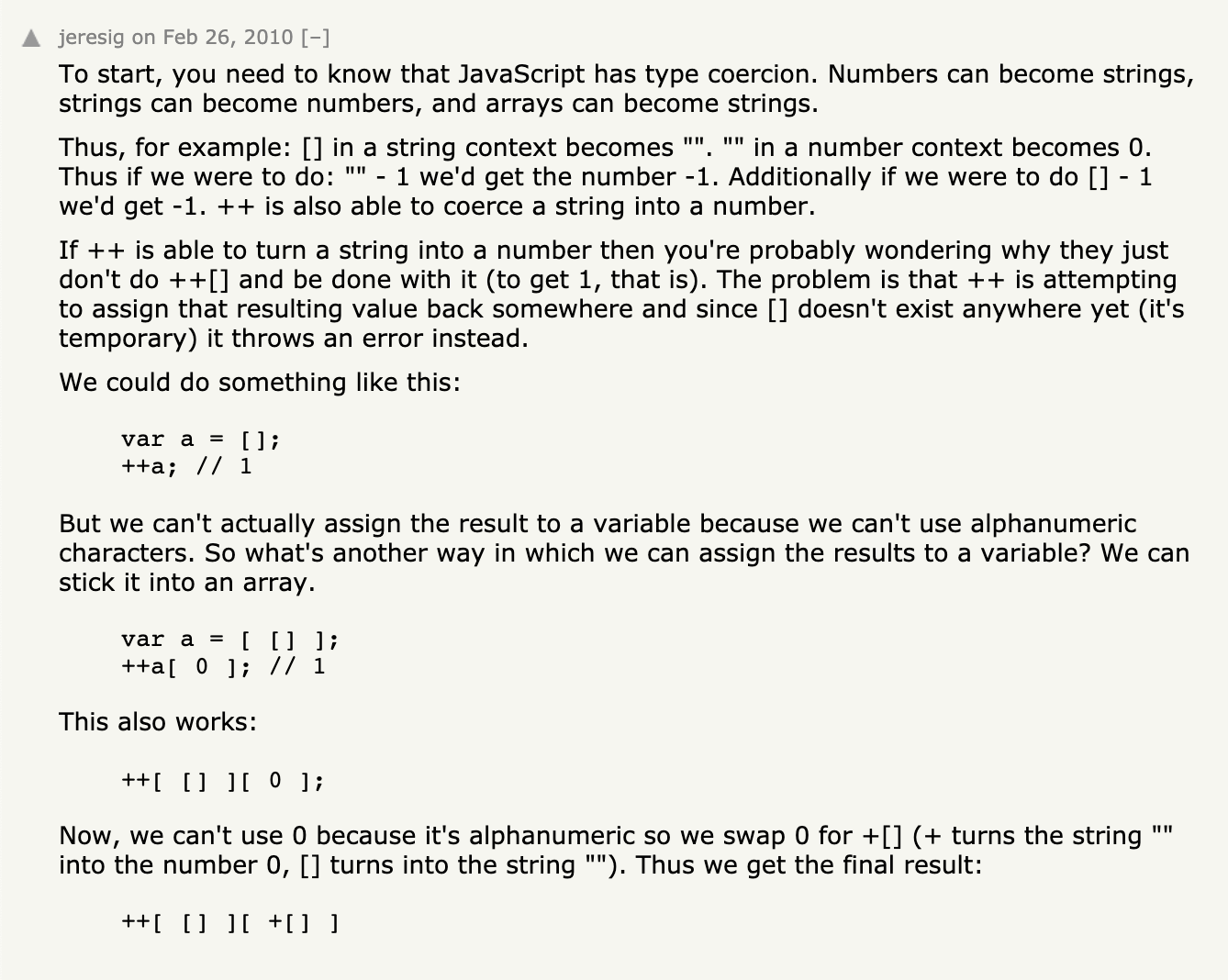 jeresig on Feb 26, 2010 [–]

To start, you need to know that JavaScript has type coercion. Numbers can become strings, strings can become numbers, and arrays can become strings.

Thus, for example: [] in a string context becomes "". "" in a number context becomes 0. Thus if we were to do: "" - 1 we'd get the number -1. Additionally if we were to do [] - 1 we'd get -1. ++ is also able to coerce a string into a number.

If ++ is able to turn a string into a number then you're probably wondering why they just don't do ++[] and be done with it (to get 1, that is). The problem is that ++ is attempting to assign that resulting value back somewhere and since [] doesn't exist anywhere yet (it's temporary) it throws an error instead.

We could do something like this:

var a = [];
++a; // 1

But we can't actually assign the result to a variable because we can't use alphanumeric characters. So what's another way in which we can assign the results to a variable? We can stick it into an array.

var a = [ [] ];
++a[ 0 ]; // 1

This also works:

++[ [] ][ 0 ];

Now, we can't use 0 because it's alphanumeric so we swap 0 for +[] (+ turns the string "" into the number 0, [] turns into the string ""). Thus we get the final result:

++[ [] ][ +[] ]